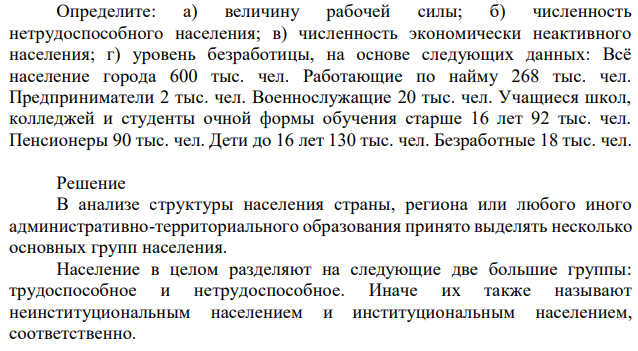 Определите: а) величину рабочей силы; б) численность нетрудоспособного населения; в) численность экономически неактивного населения; г) уровень безработицы, на основе следующих данных: Всё население города 600 тыс. чел. Работающие по найму 268 тыс. чел. Предприниматели 2 тыс. чел. Военнослужащие 20 тыс. чел. Учащиеся школ, колледжей и студенты очной формы обучения старше 16 лет 92 тыс. чел. Пенсионеры 90 тыс. чел. Дети до 16 лет 130 тыс. чел. Безработные 18 тыс. чел.

Решение

В анализе структуры населения страны, региона или любого иного административно-территориального образования принято выделять несколько основных групп населения.

Население в целом разделяют на следующие две большие группы: трудоспособное и нетрудоспособное. Иначе их также называют неинституциональным населением и институциональным населением, соответственно.